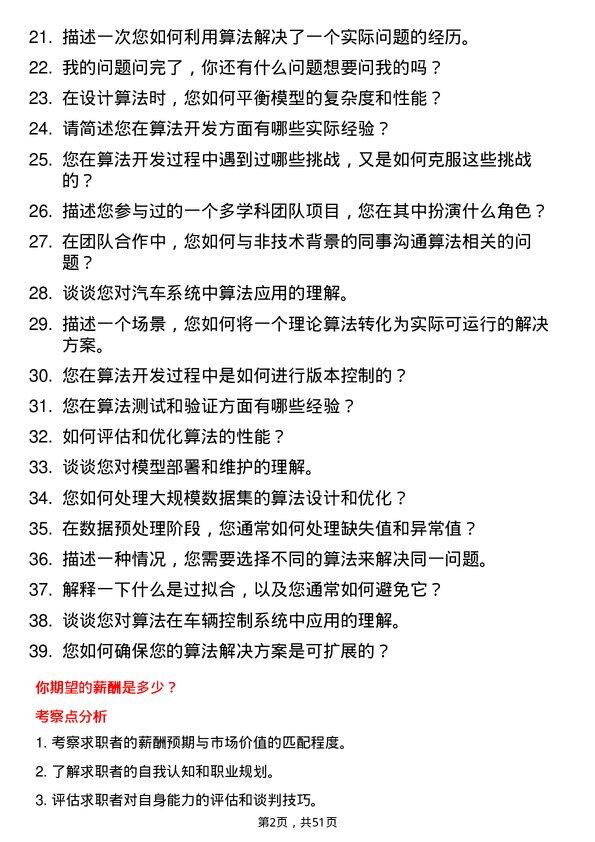 21. 描述一次您如何利用算法解决了一个实际问题的经历。

22. 我的问题问完了，你还有什么问题想要问我的吗？

23. 在设计算法时，您如何平衡模型的复杂度和性能？

24. 请简述您在算法开发方面有哪些实际经验？

25. 您在算法开发过程中遇到过哪些挑战，又是如何克服这些挑战的？

26. 描述您参与过的一个多学科团队项目，您在其中扮演什么角色？

27. 在团队合作中，您如何与非技术背景的同事沟通算法相关的问题？

28. 谈谈您对汽车系统中算法应用的理解。

29. 描述一个场景，您如何将一个理论算法转化为实际可运行的解决方案。

30. 您在算法开发过程中是如何进行版本控制的？

31. 您在算法测试和验证方面有哪些经验？

32. 如何评估和优化算法的性能？

33. 谈谈您对模型部署和维护的理解。

34. 您如何处理大规模数据集的算法设计和优化？

35. 在数据预处理阶段，您通常如何处理缺失值和异常值？

36. 描述一种情况，您需要选择不同的算法来解决同一问题。

37. 解释一下什么是过拟合，以及您通常如何避免它？

38. 谈谈您对算法在车辆控制系统中应用的理解。

39. 您如何确保您的算法解决方案是可扩展的？

你期望的薪酬是多少？

考察点分析

1. 考察求职者的薪酬预期与市场价值的匹配程度。

2. 了解求职者的自我认知和职业规划。

3. 评估求职者对自身能力的评估和谈判技巧。

第2页，共51页